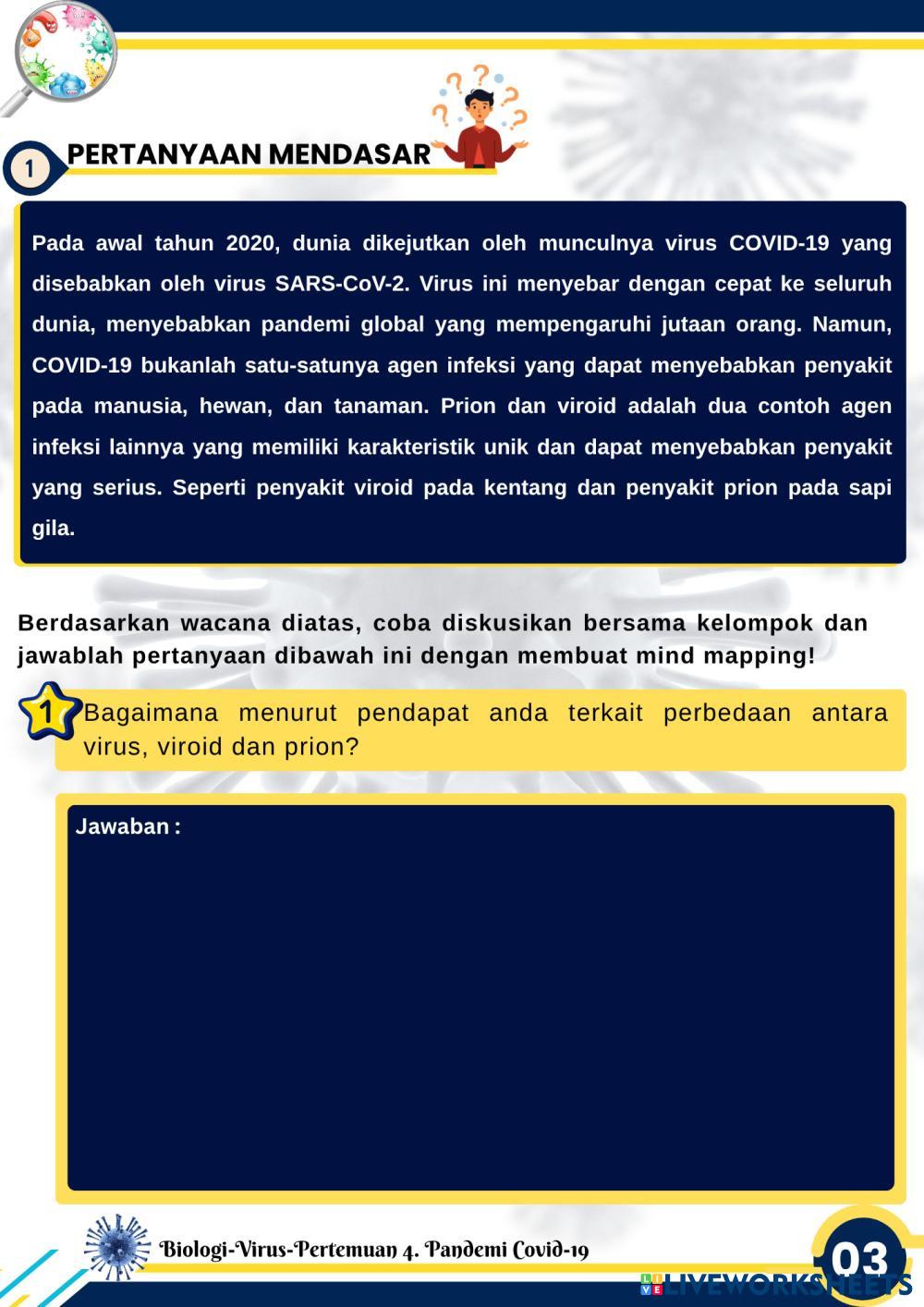 1 PERTANYAAN MENDASAR

Pada awal tahun 2020, dunia dikejutkan oleh munculnya virus COVID-19 yang disebabkan oleh virus SARS-CoV-2. Virus ini menyebar dengan cepat ke seluruh dunia, menyebabkan pandemi global yang mempengaruhi jutaan orang. Namun, COVID-19 bukanlah satu-satunya agen infeksi yang dapat menyebabkan penyakit pada manusia, hewan, dan tanaman. Prion dan viroid adalah dua contoh agen infeksi lainnya yang memiliki karakteristik unik dan dapat menyebabkan penyakit yang serius. Seperti penyakit viroid pada kentang dan penyakit prion pada sapi gila.

Berdasarkan wacana diatas, coba diskusikan bersama kelompok dan jawablah pertanyaan dibawah ini dengan membuat mind mapping!

1 Bagaimana menurut pendapat anda terkait perbedaan antara virus, viroid dan prion?

Jawaban :

Biologi-Virus-Pertemuan 4. Pandemi Covid-19

03

LIVEWORKSHEETS